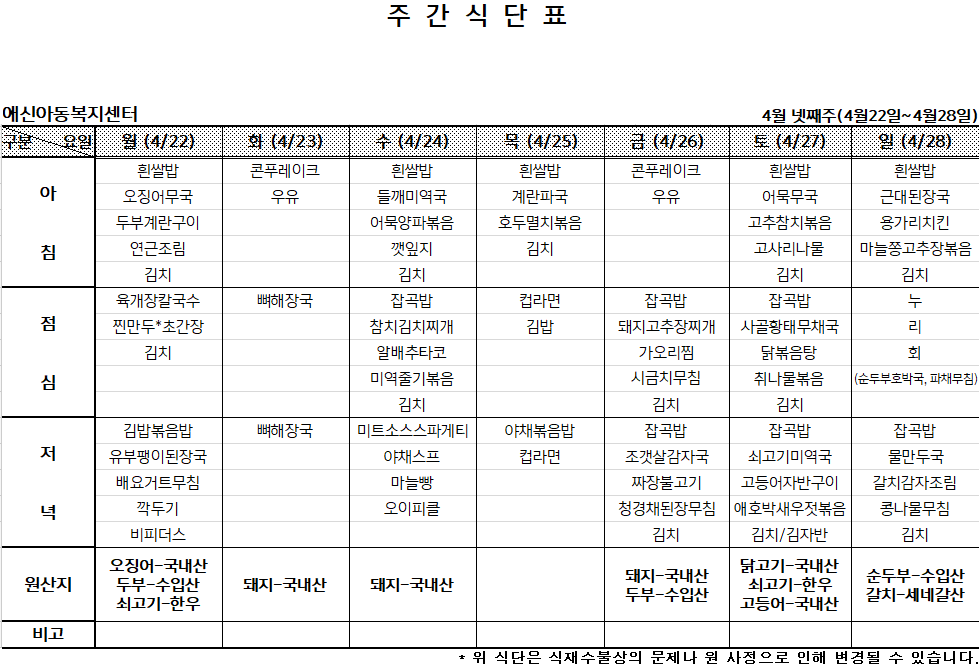 주 간 식 단 표

애신아동복지센터

4월 넷째주(4월22일~4월28일)

| 구분 요일 | 월 (4/22) | 화 (4/23) | 수 (4/24) | 목 (4/25) | 금 (4/26) | 토 (4/27) | 일 (4/28) |
|---|---|---|---|---|---|---|---|
| 아 침 | 흰쌀밥 | 콘푸레이크 | 흰쌀밥 | 흰쌀밥 | 콘푸레이크 | 흰쌀밥 | 흰쌀밥 |
| | 오징어무국 | 우유 | 들깨미역국 | 계란파국 | 우유 | 어묵무국 | 근대된장국 |
| | 두부계란구이 | | 어묵양파볶음 | 호두멸치볶음 | | 고추참치볶음 | 용가리치킨 |
| | 연근조림 | | 깻잎지 | 김치 | | 고사리나물 | 마늘쫑고추장볶음 |
| | 김치 | | 김치 | | | 김치 | 김치 |
| 점 심 | 육개장칼국수 | 뼈해장국 | 잡곡밥 | 컵라면 | 잡곡밥 | 잡곡밥 | 누 |
| | 찐만두*초간장 | | 참치김치찌개 | 김밥 | 돼지고추장찌개 | 사골황태무채국 | 리 |
| | 김치 | | 알배추타코 | | 가오리찜 | 닭볶음탕 | 회 |
| | | | 미역줄기볶음 | | 시금치무침 | 취나물볶음 | (순두부호박국, 파채무침) |
| | | | 김치 | | 김치 | 김치 | |
| 저 녁 | 김밥볶음밥 | 뼈해장국 | 미트소스스파게티 | 야채볶음밥 | 잡곡밥 | 잡곡밥 | 잡곡밥 |
| | 유부팽이된장국 | | 야채스프 | 컵라면 | 조갯살감자국 | 쇠고기미역국 | 물만두국 |
| | 배요거트무침 | | 마늘빵 | | 짜장불고기 | 고등어자반구이 | 갈치감자조림 |
| | 깍두기 | | 오이피클 | | 청경채된장무침 | 애호박새우젓볶음 | 콩나물무침 |
| | 비피더스 | | | | 김치 | 김치/김자반 | 김치 |
| 원산지 | 오징어-국내산 두부-수입산 쇠고기-한우 | 돼지-국내산 | 돼지-국내산 | | 돼지-국내산 두부-수입산 | 닭고기-국내산 쇠고기-한우 고등어-국내산 | 순두부-수입산 갈치-세네갈산 |
| 비고 | | | | | | | |

* 위 식단은 식재수불상의 문제나 원 사정으로 인해 변경될 수 있습니다.